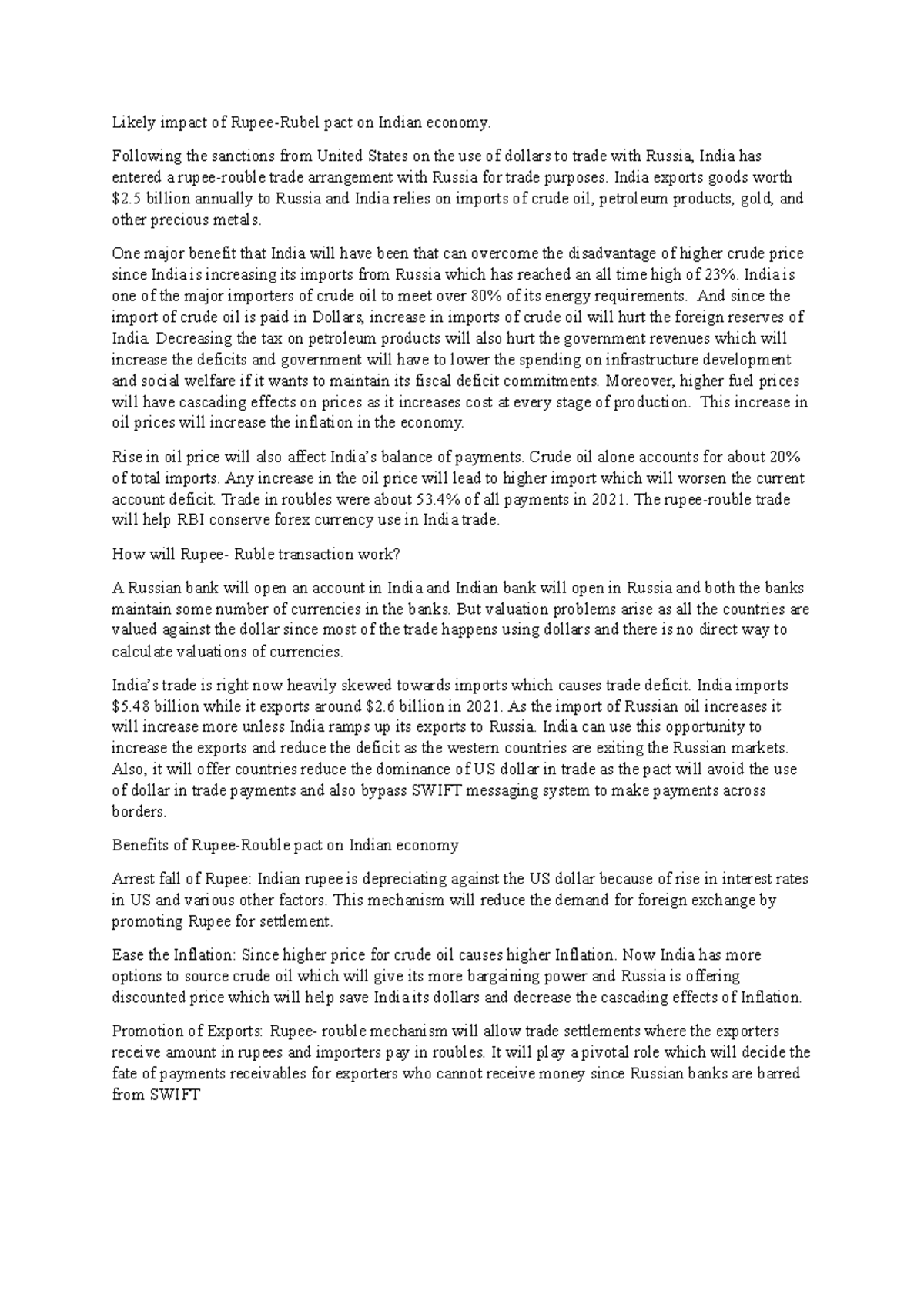 Likely impact of Rupee-Rubel pact on Indian economy.

Following the sanctions from United States on the use of dollars to trade with Russia, India has entered a rupee-rouble trade arrangement with Russia for trade purposes. India exports goods worth $2.5 billion annually to Russia and India relies on imports of crude oil, petroleum products, gold, and other precious metals.

One major benefit that India will have been that can overcome the disadvantage of higher crude price since India is increasing its imports from Russia which has reached an all time high of 23%. India is one of the major importers of crude oil to meet over 80% of its energy requirements. And since the import of crude oil is paid in Dollars, increase in imports of crude oil will hurt the foreign reserves of India. Decreasing the tax on petroleum products will also hurt the government revenues which will increase the deficits and government will have to lower the spending on infrastructure development and social welfare if it wants to maintain its fiscal deficit commitments. Moreover, higher fuel prices will have cascading effects on prices as it increases cost at every stage of production. This increase in oil prices will increase the inflation in the economy.

Rise in oil price will also affect India's balance of payments. Crude oil alone accounts for about 20% of total imports. Any increase in the oil price will lead to higher import which will worsen the current account deficit. Trade in roubles were about 53.4% of all payments in 2021. The rupee-rouble trade will help RBI conserve forex currency use in India trade.

How will Rupee- Ruble transaction work?

A Russian bank will open an account in India and Indian bank will open in Russia and both the banks maintain some number of currencies in the banks. But valuation problems arise as all the countries are valued against the dollar since most of the trade happens using dollars and there is no direct way to calculate valuations of currencies.

India's trade is right now heavily skewed towards imports which causes trade deficit. India imports $5.48 billion while it exports around $2.6 billion in 2021. As the import of Russian oil increases it will increase more unless India ramps up its exports to Russia. India can use this opportunity to increase the exports and reduce the deficit as the western countries are exiting the Russian markets. Also, it will offer countries reduce the dominance of US dollar in trade as the pact will avoid the use of dollar in trade payments and also bypass SWIFT messaging system to make payments across borders.

Benefits of Rupee-Rouble pact on Indian economy

Arrest fall of Rupee: Indian rupee is depreciating against the US dollar because of rise in interest rates in US and various other factors. This mechanism will reduce the demand for foreign exchange by promoting Rupee for settlement.

Ease the Inflation: Since higher price for crude oil causes higher Inflation. Now India has more options to source crude oil which will give its more bargaining power and Russia is offering discounted price which will help save India its dollars and decrease the cascading effects of Inflation.

Promotion of Exports: Rupee- rouble mechanism will allow trade settlements where the exporters receive amount in rupees and importers pay in roubles. It will play a pivotal role which will decide the fate of payments receivables for exporters who cannot receive money since Russian banks are barred from SWIFT